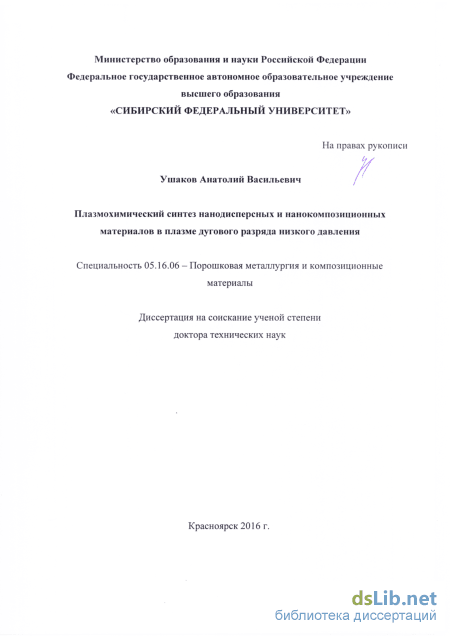 Министерство образования и науки Российской Федерации
Федеральное государственное автономное образовательное учреждение
высшего образования
«СИБИРСКИЙ ФЕДЕРАЛЬНЫЙ УНИВЕРСИТЕТ»

На правах рукописи

Ушаков Анатолий Васильевич

Плазмохимический синтез нанодисперсных и нанокомпозиционных материалов в плазме дугового разряда низкого давления

Специальность 05.16.06 – Порошковая металлургия и композиционные материалы

Диссертация на соискание ученой степени
доктора технических наук

Красноярск 2016 г.

dsLib.net
библиотека диссертаций